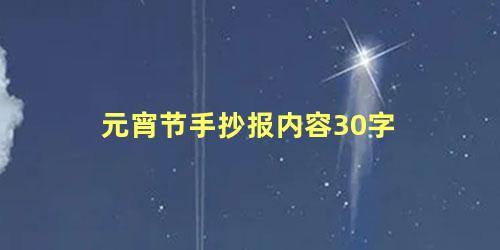 元宵节手抄报内容30字